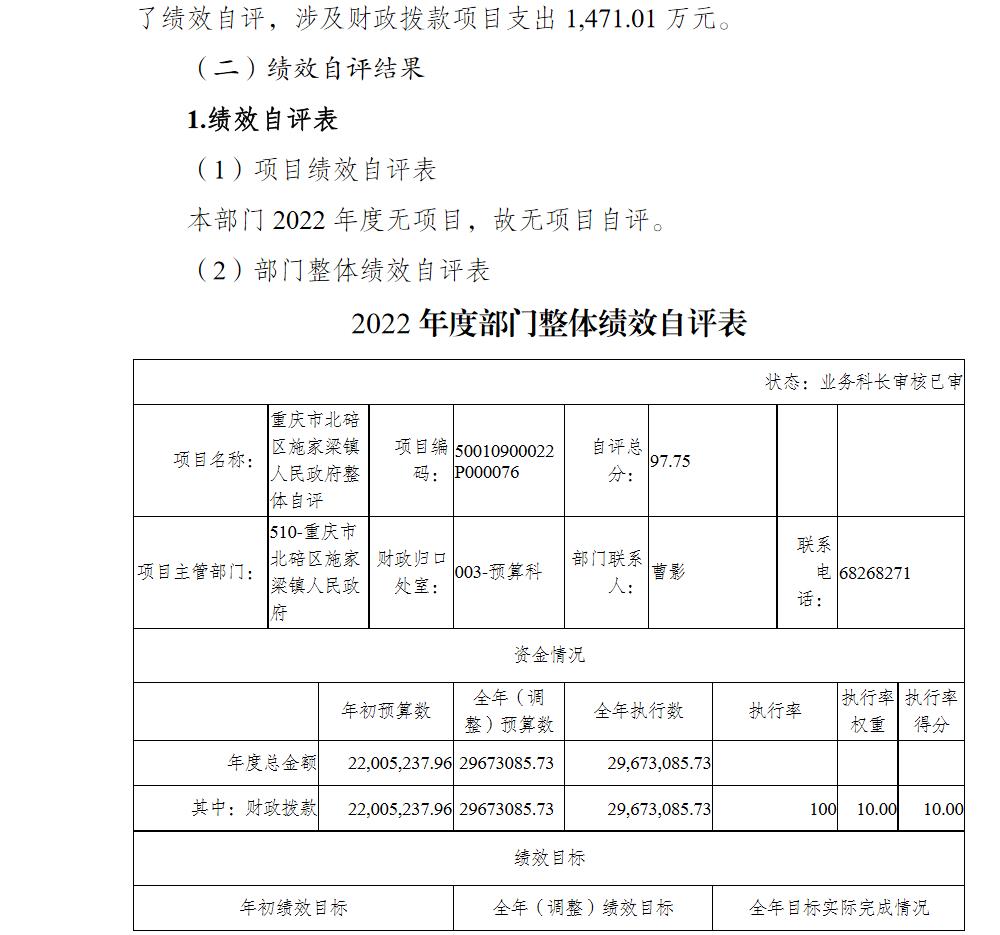 了绩效自评，涉及财政拨款项目支出 1,471.01 万元。

（二）绩效自评结果

1.绩效自评表

（1）项目绩效自评表

本部门 2022 年度无项目，故无项目自评。

（2）部门整体绩效自评表

2022 年度部门整体绩效自评表

状态：业务科长审核已审

| 项目名称： | 重庆市北碚区施家梁镇人民政府整体自评 | 项目编码： | 50010900022P000076 | 自评总分： | 97.75 | | |
|---|---|---|---|---|---|---|---|
| 项目主管部门： | 510-重庆市北碚区施家梁镇人民政府 | 财政归口处室： | 003-预算科 | 部门联系人： | 曹影 | 联系电话： | 68268271 |

资金情况

| | 年初预算数 | 全年（调整）预算数 | 全年执行数 | 执行率 | 执行率权重 | 执行率得分 |
|---|---|---|---|---|---|---|
| 年度总金额 | 22,005,237.96 | 29673085.73 | 29,673,085.73 | | | |
| 其中：财政拨款 | 22,005,237.96 | 29673085.73 | 29,673,085.73 | 100 | 10.00 | 10.00 |

绩效目标

| 年初绩效目标 | 全年（调整）绩效目标 | 全年目标实际完成情况 |
|---|---|---|